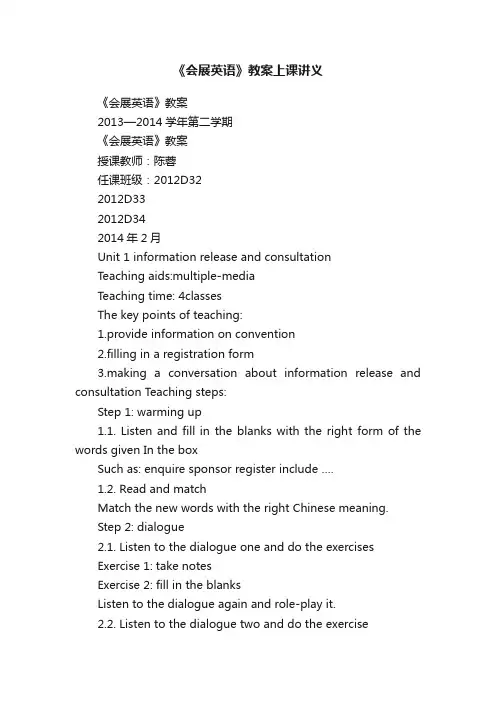 《会展英语》教案上课讲义

《会展英语》教案

2013—2014 学年第二学期

《会展英语》教案

授课教师：陈蓉

任课班级：2012D32

2012D33

2012D34

2014 年 2 月

Unit 1 information release and consultation

Teaching aids:multiple-media

Teaching time: 4classes

The key points of teaching:

1.provide information on convention

2.filling in a registration form

3.making a conversation about information release and consultation Teaching steps:

Step 1: warming up

1.1. Listen and fill in the blanks with the right form of the words given In the box

Such as: enquire sponsor register include ....

1.2. Read and match

Match the new words with the right Chinese meaning.

Step 2: dialogue

2.1. Listen to the dialogue one and do the exercises

Exercise 1: take notes

Exercise 2: fill in the blanks

Listen to the dialogue again and role-play it.

2.2. Listen to the dialogue two and do the exercise